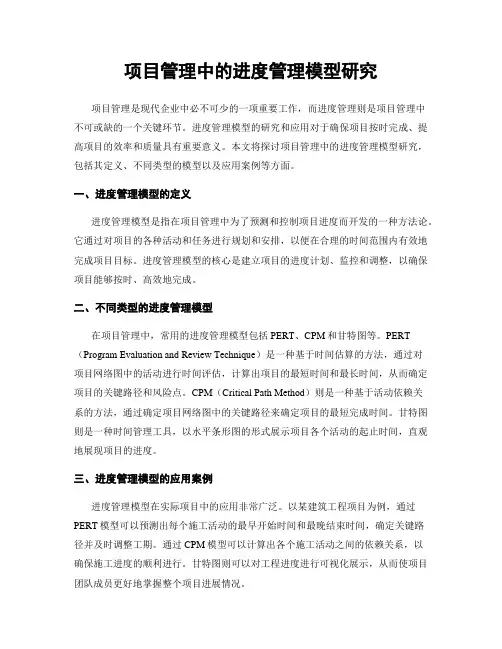 项目管理中的进度管理模型研究

项目管理是现代企业中必不可少的一项重要工作，而进度管理则是项目管理中不可或缺的一个关键环节。进度管理模型的研究和应用对于确保项目按时完成、提高项目的效率和质量具有重要意义。本文将探讨项目管理中的进度管理模型研究，包括其定义、不同类型的模型以及应用案例等方面。

一、进度管理模型的定义

进度管理模型是指在项目管理中为了预测和控制项目进度而开发的一种方法论。它通过对项目的各种活动和任务进行规划和安排，以便在合理的时间范围内有效地完成项目目标。进度管理模型的核心是建立项目的进度计划、监控和调整，以确保项目能够按时、高效地完成。

二、不同类型的进度管理模型

在项目管理中，常用的进度管理模型包括 PERT、CPM 和甘特图等。PERT（Program Evaluation and Review Technique）是一种基于时间估算的方法，通过对项目网络图中的活动进行时间评估，计算出项目的最短时间和最长时间，从而确定项目的关键路径和风险点。CPM（Critical Path Method）则是一种基于活动依赖关系的方法，通过确定项目网络图中的关键路径来确定项目的最短完成时间。甘特图则是一种时间管理工具，以水平条形图的形式展示项目各个活动的起止时间，直观地展现项目的进度。

三、进度管理模型的应用案例

进度管理模型在实际项目中的应用非常广泛。以某建筑工程项目为例，通过 PERT 模型可以预测出每个施工活动的最早开始时间和最晚结束时间，确定关键路径并及时调整工期。通过 CPM 模型可以计算出各个施工活动之间的依赖关系，以确保施工进度的顺利进行。甘特图则可以对工程进度进行可视化展示，从而使项目团队成员更好地掌握整个项目进展情况。